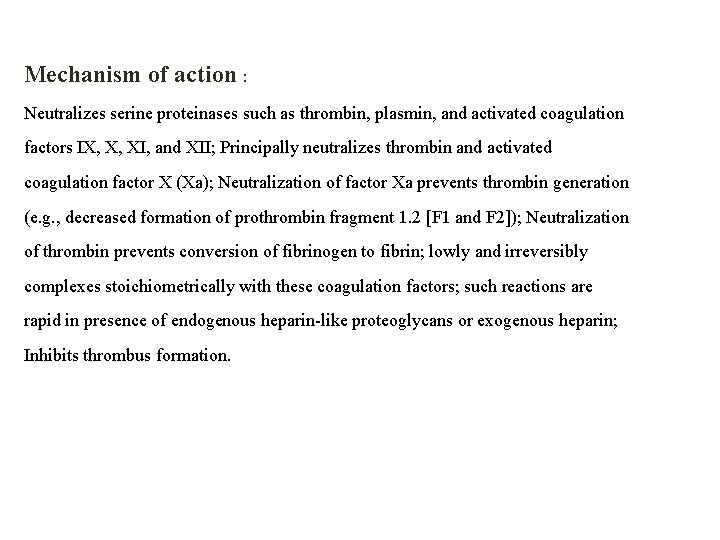 Mechanism of action :

Neutralizes serine proteinases such as thrombin, plasmin, and activated coagulation factors IX, X, XI, and XII; Principally neutralizes thrombin and activated coagulation factor X (Xa); Neutralization of factor Xa prevents thrombin generation (e.g., decreased formation of prothrombin fragment 1.2 [F1 and F2]); Neutralization of thrombin prevents conversion of fibrinogen to fibrin; lowly and irreversibly complexes stoichiometrically with these coagulation factors; such reactions are rapid in presence of endogenous heparin-like proteoglycans or exogenous heparin; Inhibits thrombus formation.